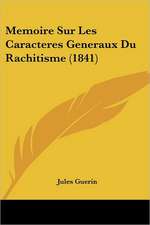 Memoire Sur Les Caracteres Generaux Du Rachitisme (1841)

Jules Guerin